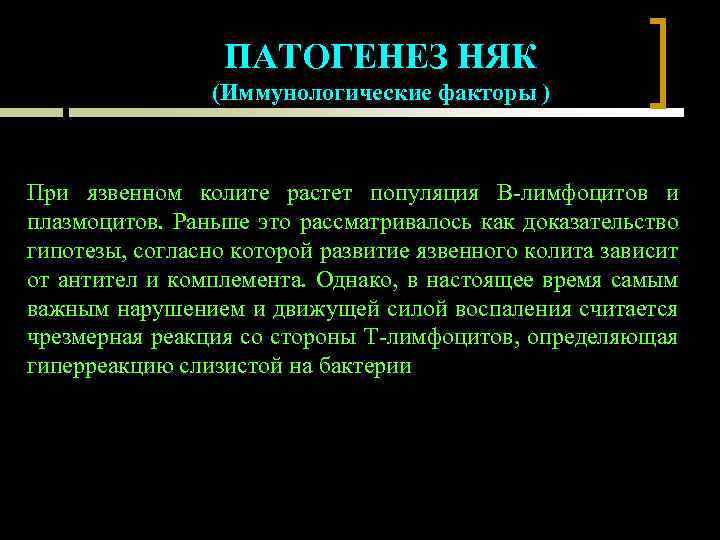 ПАТОГЕНЕЗ НЯК
(Иммунологические факторы )

При язвенном колите растет популяция В-лимфоцитов и плазмоцитов. Раньше это рассматривалось как доказательство гипотезы, согласно которой развитие язвенного колита зависит от антител и комплемента. Однако, в настоящее время самым важным нарушением и движущей силой воспаления считается чрезмерная реакция со стороны Т-лимфоцитов, определяющая гиперреакцию слизистой на бактерии